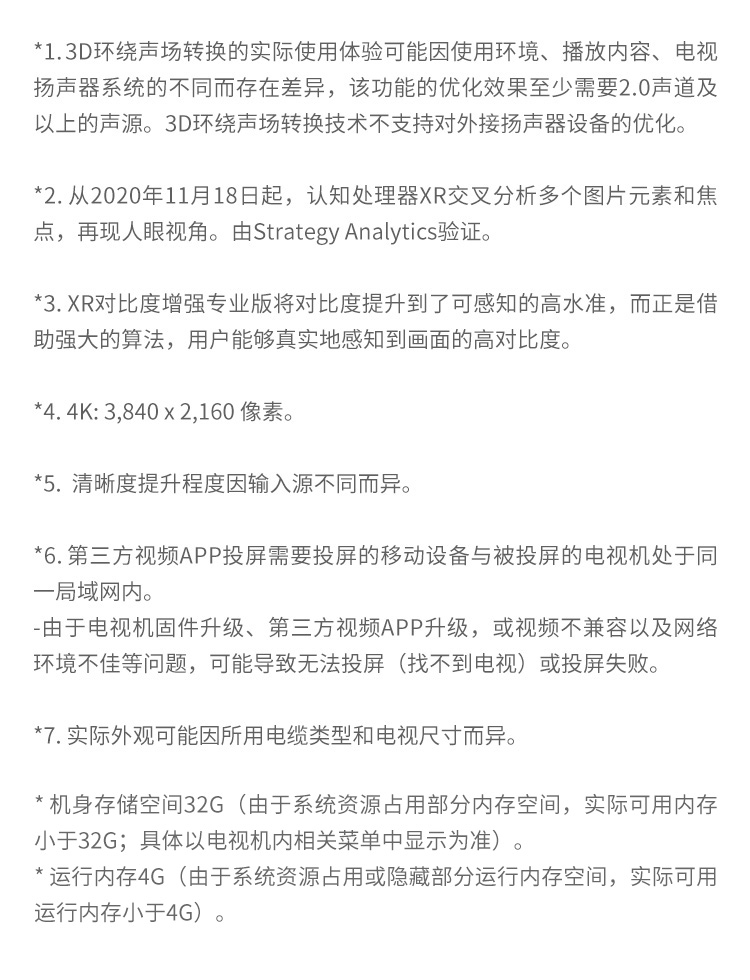 *1. 3D环绕声场转换的实际使用体验可能因使用环境、播放内容、电视扬声器系统的不同而存在差异，该功能的优化效果至少需要2.0声道及以上的声源。3D环绕声场转换技术不支持对外接扬声器设备的优化。

*2. 从2020年11月18日起，认知处理器XR交叉分析多个图片元素和焦点，再现人眼视角。由Strategy Analytics验证。

*3. XR对比度增强专业版将对比度提升到了可感知的高水准，而正是借助强大的算法，用户能够真实地感知到画面的高对比度。

*4. 4K: 3,840 x 2,160 像素。

*5. 清晰度提升程度因输入源不同而异。

*6. 第三方视频APP投屏需要投屏的移动设备与被投屏的电视机处于同一局域网内。
-由于电视机固件升级、第三方视频APP升级，或视频不兼容以及网络环境不佳等问题，可能导致无法投屏（找不到电视）或投屏失败。

*7. 实际外观可能因所用电缆类型和电视尺寸而异。

* 机身存储空间32G（由于系统资源占用部分内存空间，实际可用内存小于32G；具体以电视机内相关菜单中显示为准）。
* 运行内存4G（由于系统资源占用或隐藏部分运行内存空间，实际可用运行内存小于4G）。